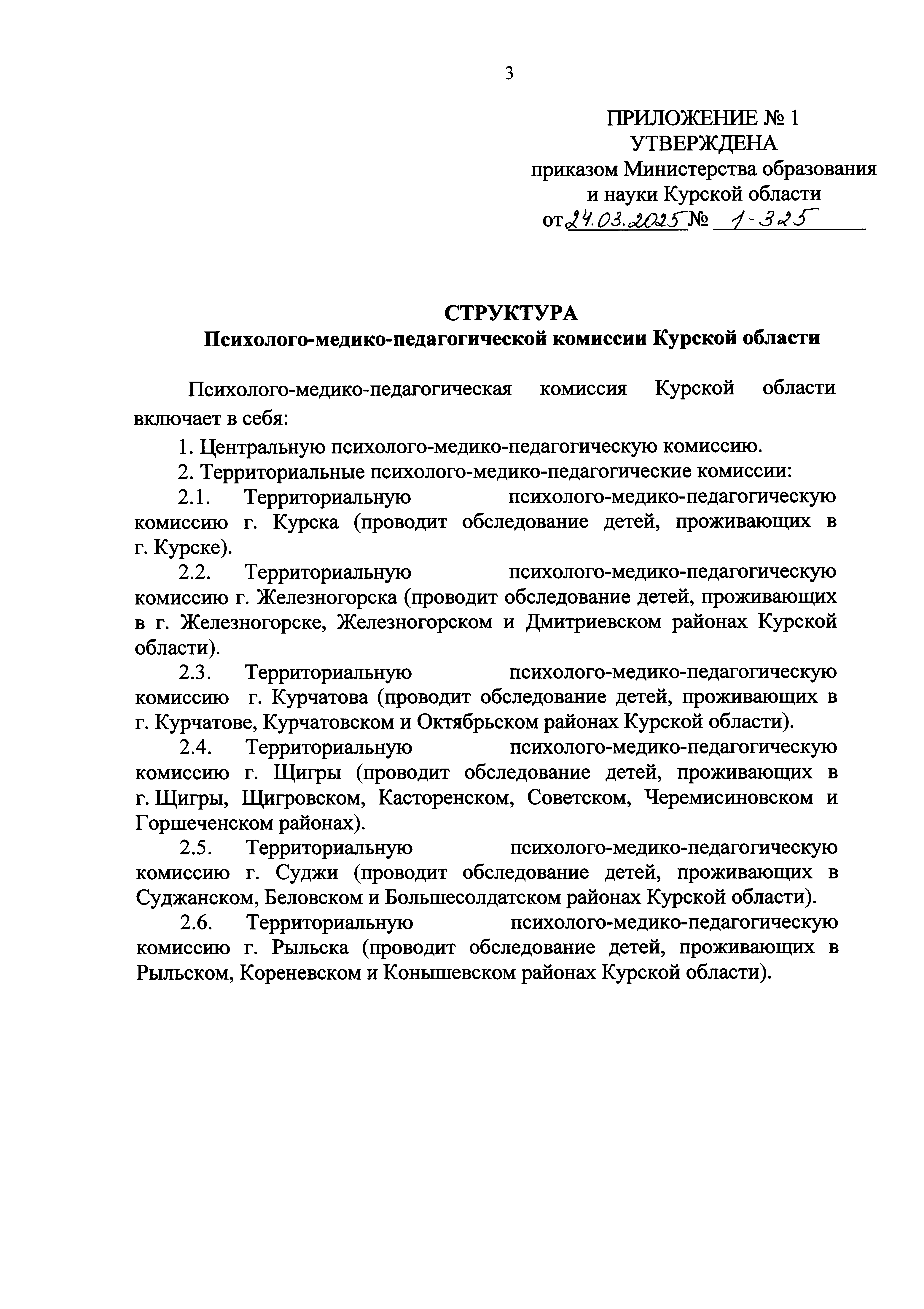 3

ПРИЛОЖЕНИЕ № 1
УТВЕРЖДЕНА
приказом Министерства образования и науки Курской области
от 24.03.2025 № 1-325

СТРУКТУРА
Психолого-медико-педагогической комиссии Курской области

Психолого-медико-педагогическая комиссия Курской области включает в себя:

1. Центральную психолого-медико-педагогическую комиссию.

2. Территориальные психолого-медико-педагогические комиссии:

2.1. Территориальную психолого-медико-педагогическую комиссию г. Курска (проводит обследование детей, проживающих в г. Курске).

2.2. Территориальную психолого-медико-педагогическую комиссию г. Железногорска (проводит обследование детей, проживающих в г. Железногорске, Железногорском и Дмитриевском районах Курской области).

2.3. Территориальную психолого-медико-педагогическую комиссию г. Курчатова (проводит обследование детей, проживающих в г. Курчатове, Курчатовском и Октябрьском районах Курской области).

2.4. Территориальную психолого-медико-педагогическую комиссию г. Щигры (проводит обследование детей, проживающих в г. Щигры, Щигровском, Касторенском, Советском, Черемисиновском и Горшеченском районах).

2.5. Территориальную психолого-медико-педагогическую комиссию г. Суджи (проводит обследование детей, проживающих в Суджанском, Беловском и Большесолдатском районах Курской области).

2.6. Территориальную психолого-медико-педагогическую комиссию г. Рыльска (проводит обследование детей, проживающих в Рыльском, Кореневском и Конышевском районах Курской области).